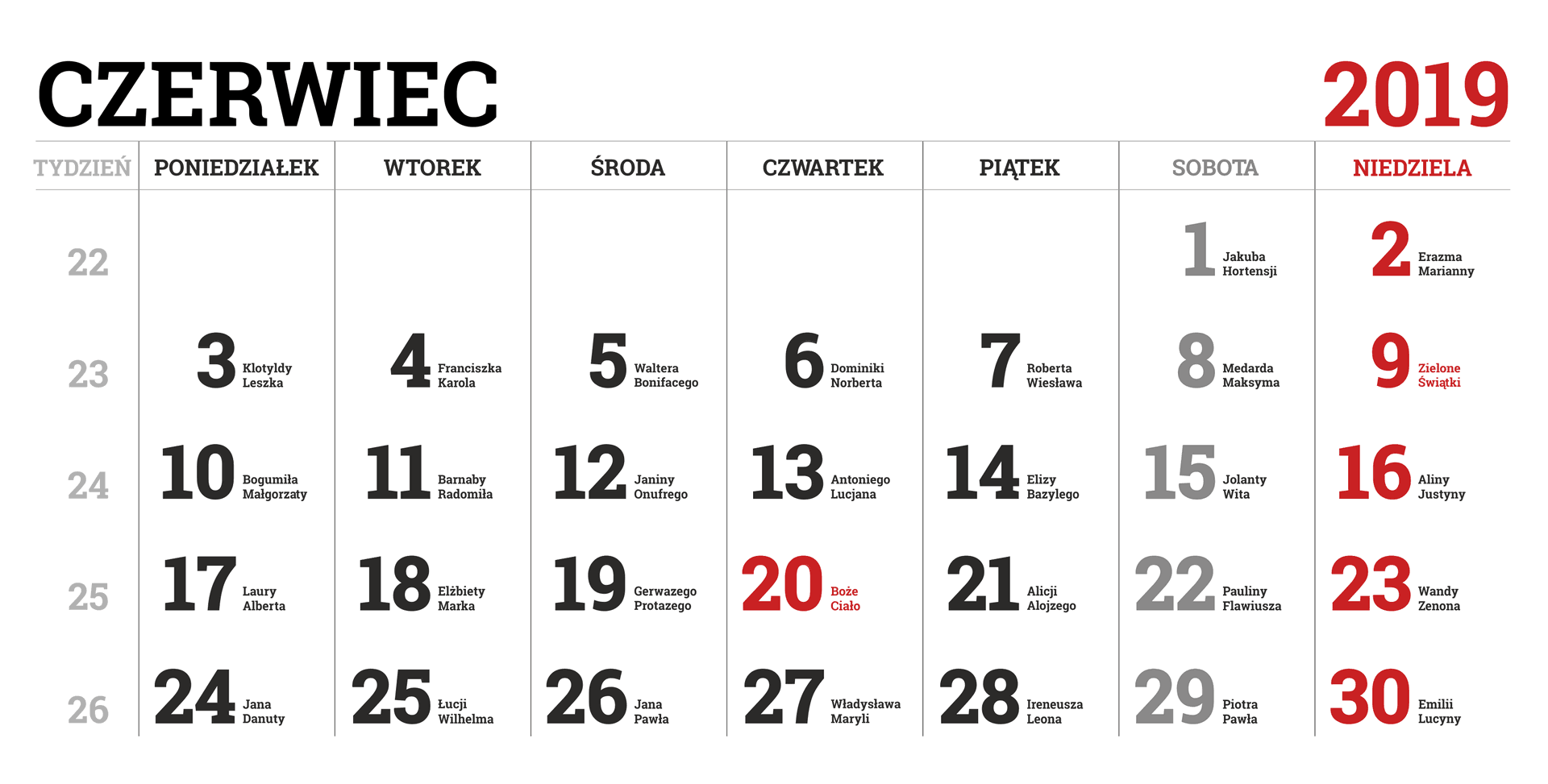 CZERWIEC 2019

| TYDZIEŃ | PONIEDZIAŁEK | WTOREK | ŚRODA | CZWARTEK | PIĄTEK | SOBOTA | NIEDZIELA |
|---|---|---|---|---|---|---|---|
| 22 | | | | | | 1 Jakuba Hortensji | 2 Erazma Marianny |
| 23 | 3 Klotyldy Leszka | 4 Franciszka Karola | 5 Waltera Bonifacego | 6 Dominiki Norberta | 7 Roberta Wiesława | 8 Medarda Maksyma | 9 Zielone Świątki |
| 24 | 10 Bogumiła Małgorzaty | 11 Barnaby Radomiła | 12 Janiny Onufrego | 13 Antoniego Lucjana | 14 Elizy Bazylego | 15 Jolanty Wita | 16 Aliny Justyny |
| 25 | 17 Laury Alberta | 18 Elżbiety Marka | 19 Gerwazego Protazego | 20 Boże Ciało | 21 Alicji Alojzego | 22 Pauliny Flawiusza | 23 Wandy Zenona |
| 26 | 24 Jana Danuty | 25 Łucji Wilhelma | 26 Jana Pawła | 27 Władysława Maryli | 28 Ireneusza Leona | 29 Piotra Pawła | 30 Emilii Lucyny |